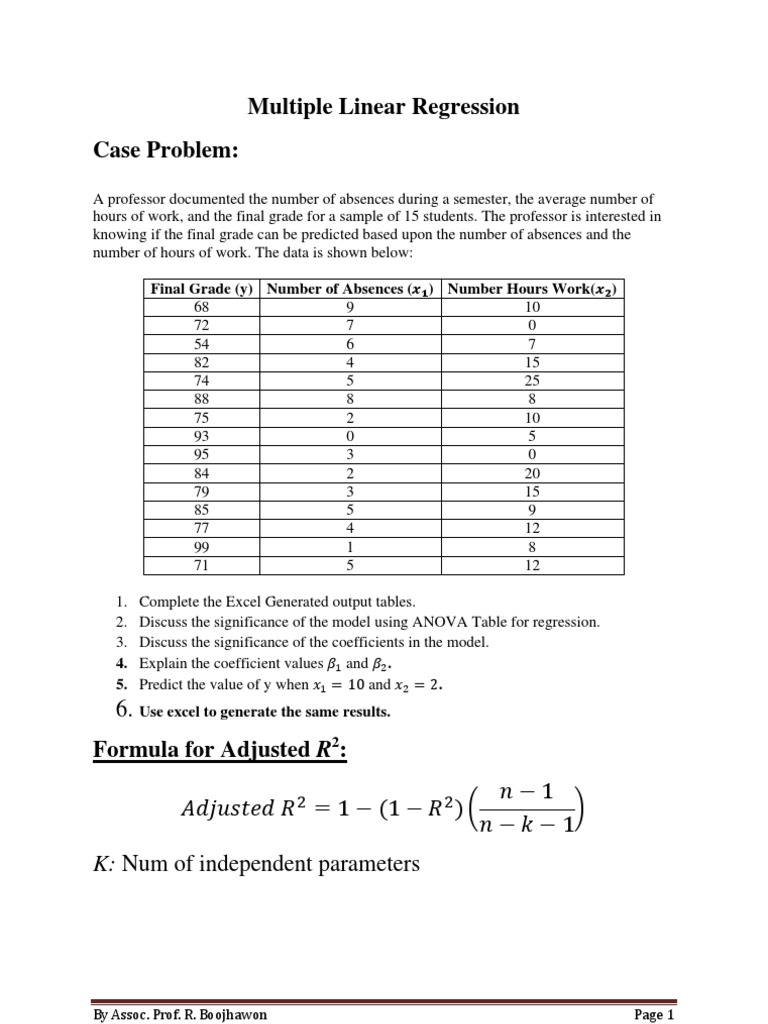 Multiple Linear Regression

Case Problem:

A professor documented the number of absences during a semester, the average number of hours of work, and the final grade for a sample of 15 students. The professor is interested in knowing if the final grade can be predicted based upon the number of absences and the number of hours of work. The data is shown below:

| Final Grade (y) | Number of Absences ($x_1$) | Number Hours Work($x_2$) |
|---|---|---|
| 68 | 9 | 10 |
| 72 | 7 | 0 |
| 54 | 6 | 7 |
| 82 | 4 | 15 |
| 74 | 5 | 25 |
| 88 | 8 | 8 |
| 75 | 2 | 10 |
| 93 | 0 | 5 |
| 95 | 3 | 0 |
| 84 | 2 | 20 |
| 79 | 3 | 15 |
| 85 | 5 | 9 |
| 77 | 4 | 12 |
| 99 | 1 | 8 |
| 71 | 5 | 12 |

1. Complete the Excel Generated output tables.
2. Discuss the significance of the model using ANOVA Table for regression.
3. Discuss the significance of the coefficients in the model.
4. Explain the coefficient values $\beta_1$ and $\beta_2$.
5. Predict the value of y when $x_1 = 10$ and $x_2 = 2$.
6. Use excel to generate the same results.

Formula for Adjusted $R^2$:

$Adjusted\ R^2 = 1 - (1 - R^2)\left(\frac{n-1}{n-k-1}\right)$

K: Num of independent parameters

By Assoc. Prof. R. Boojhawon

Page 1